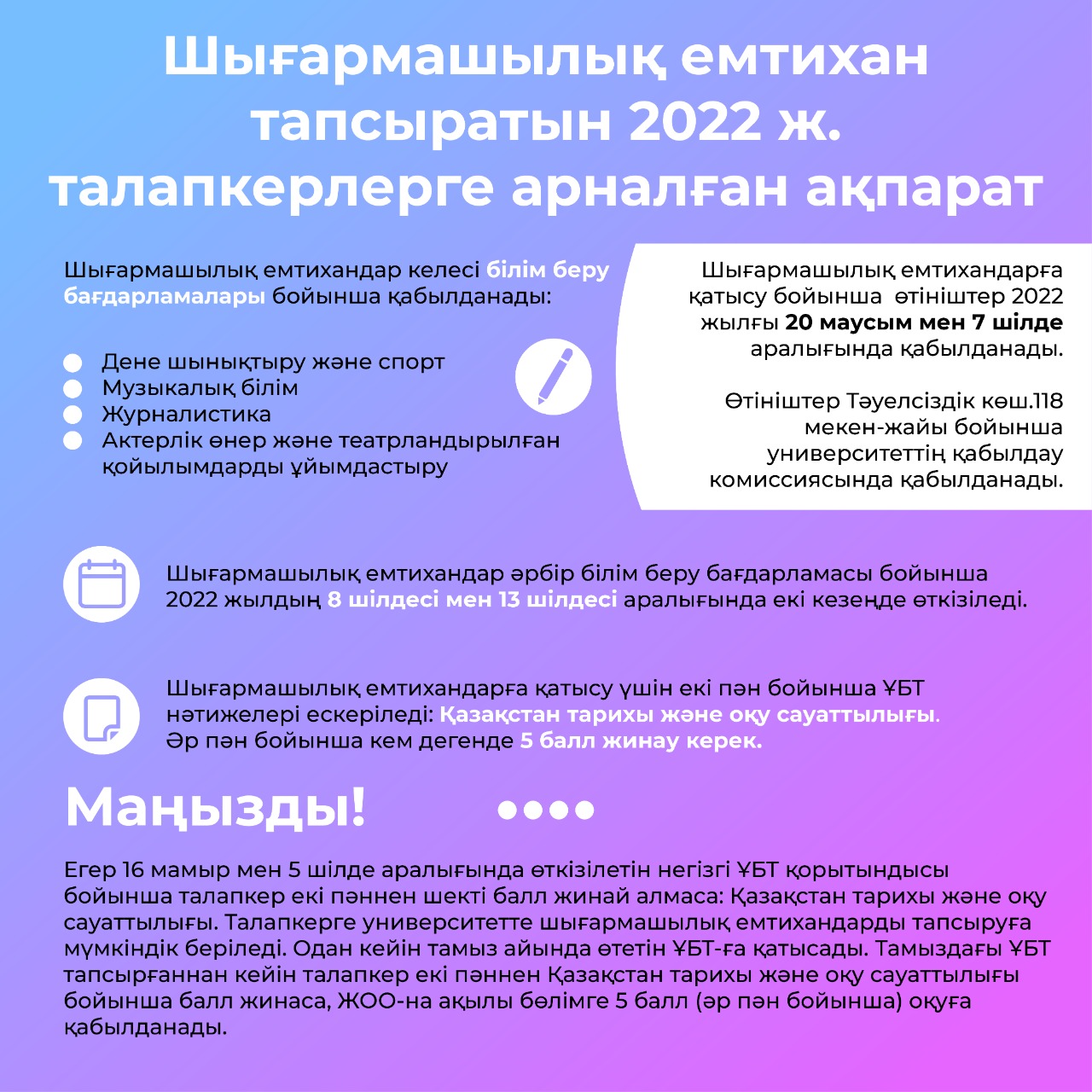 Шығармашылық емтихан тапсыратын 2022 ж. талапкерлерге арналған ақпарат

Шығармашылық емтихандар келесі білім беру бағдарламалары бойынша қабылданады:

Дене шынықтыру және спорт
Музыкалық білім
Журналистика
Актерлік өнер және театрландырылған қойылымдарды ұйымдастыру

Шығармашылық емтихандарға қатысу бойынша өтініштер 2022 жылғы 20 маусым мен 7 шілде аралығында қабылданады.

Өтініштер Тәуелсіздік көш.118 мекен-жайы бойынша университеттің қабылдау комиссиясында қабылданады.

Шығармашылық емтихандар әрбір білім беру бағдарламасы бойынша 2022 жылдың 8 шілдесі мен 13 шілдесі аралығында екі кезеңде өткізіледі.

Шығармашылық емтихандарға қатысу үшін екі пән бойынша ҰБТ нәтижелері ескеріледі: Қазақстан тарихы және оқу сауаттылығы. Әр пән бойынша кем дегенде 5 балл жинау керек.

Маңызды!

Егер 16 мамыр мен 5 шілде аралығында өткізілетін негізгі ҰБТ қорытындысы бойынша талапкер екі пәннен шекті балл жинай алмаса: Қазақстан тарихы және оқу сауаттылығы. Талапкерге университетте шығармашылық емтихандарды тапсыруға мүмкіндік беріледі. Одан кейін тамыз айында өтетін ҰБТ-ға қатысады. Тамыздағы ҰБТ тапсырғаннан кейін талапкер екі пәннен Қазақстан тарихы және оқу сауаттылығы бойынша балл жинаса, ЖОО-на ақылы бөлімге 5 балл (әр пән бойынша) оқуға қабылданады.